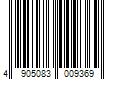 4 905083 009369